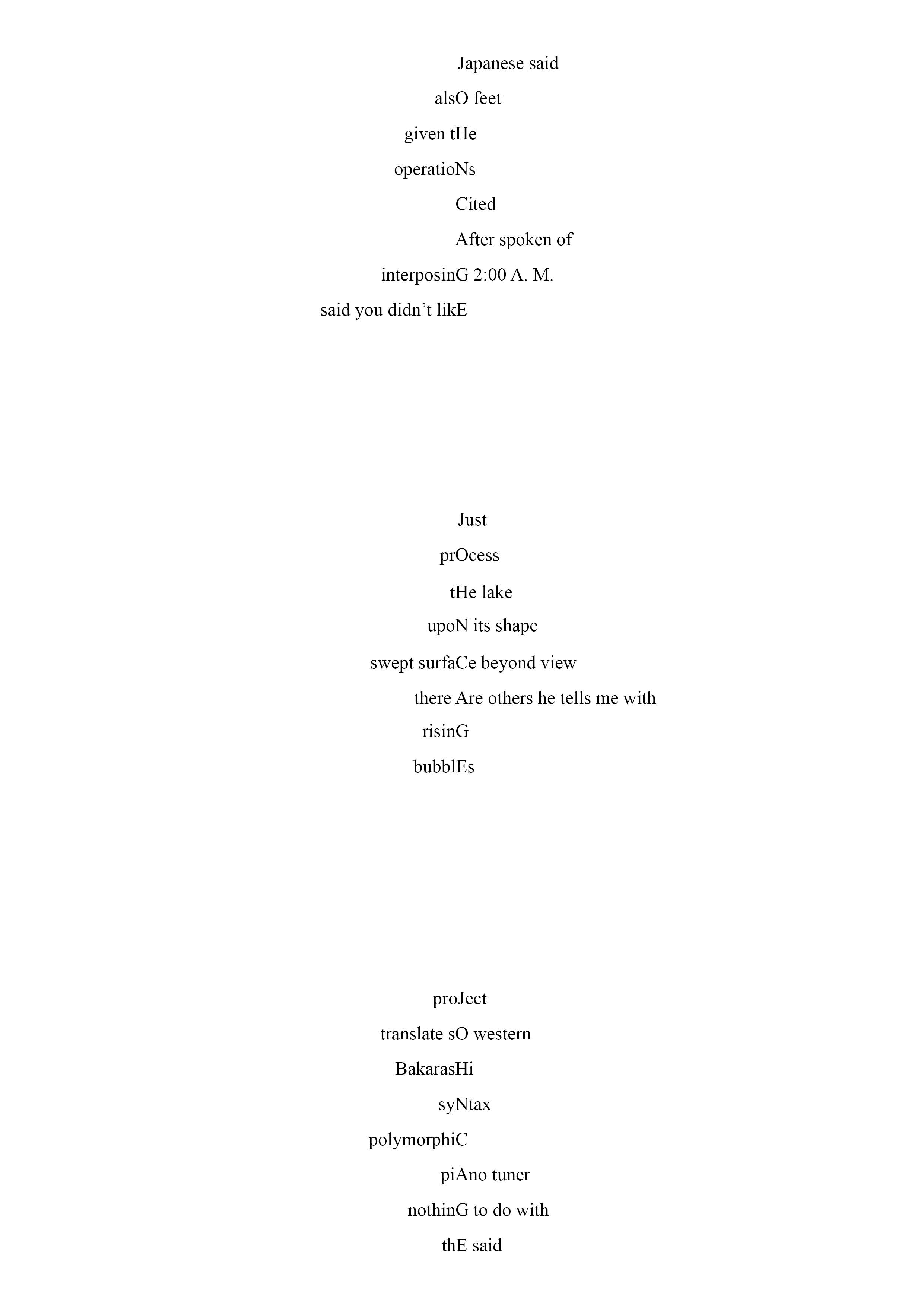 Japanese said
alsO feet
given tHe
operatioNs
Cited
After spoken of
interposinG 2:00 A. M.
said you didn’t likE

Just
prOcess
tHe lake
upoN its shape
swept surfaCe beyond view
there Are others he tells me with
risinG
bubblEs

proJect
translate sO western
BakarasHi
syNtax
polymorphiC
piAno tuner
nothinG to do with
thE said